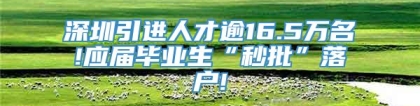 深圳引进人才逾16.5万名!应届毕业生“秒批”落户!